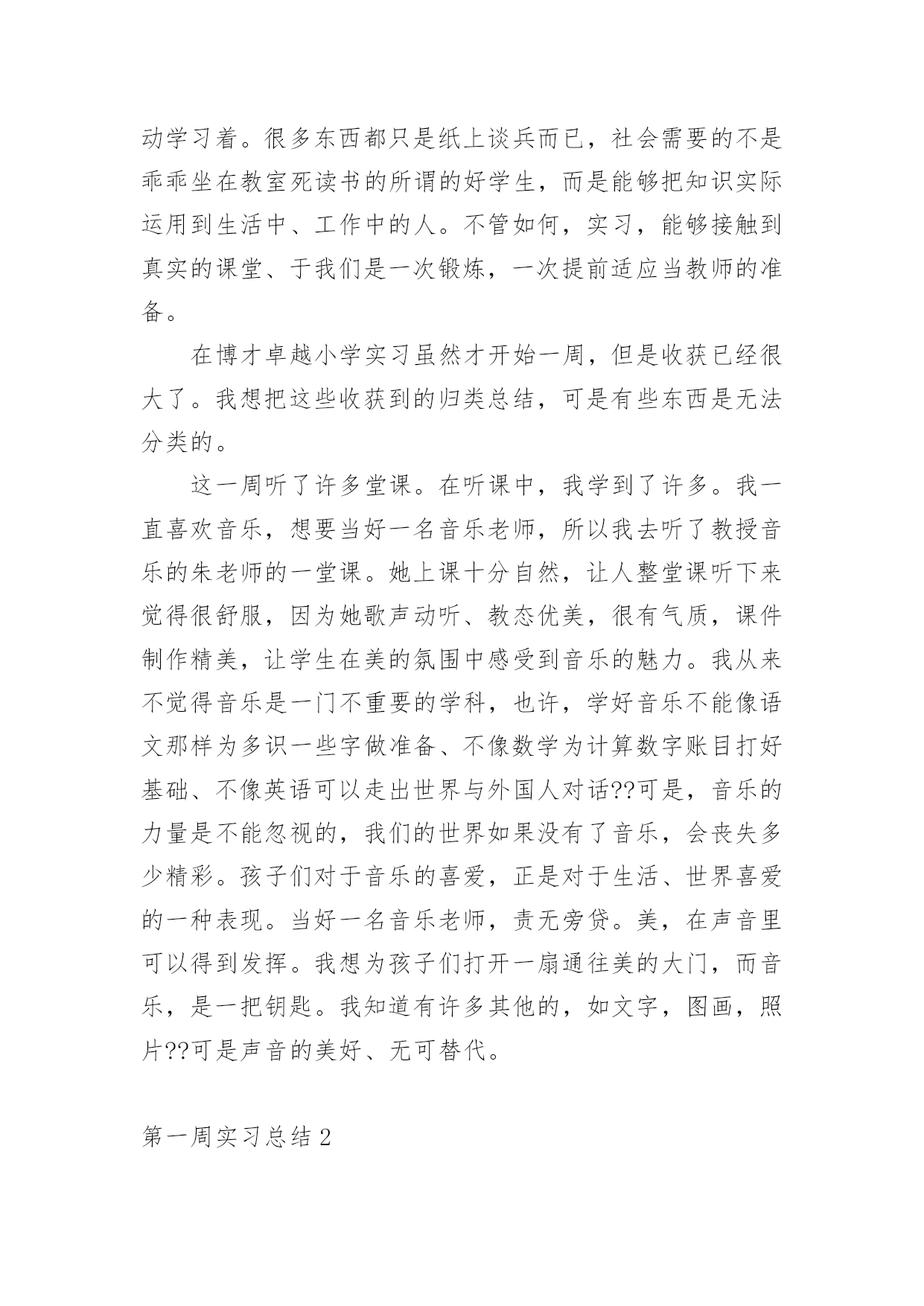 动学习着。很多东西都只是纸上谈兵而已，社会需要的不是乖乖坐在教室死读书的所谓的好学生，而是能够把知识实际运用到生活中、工作中的人。不管如何，实习，能够接触到真实的课堂、于我们是一次锻炼，一次提前适应当教师的准备。

在博才卓越小学实习虽然才开始一周，但是收获已经很大了。我想把这些收获到的归类总结，可是有些东西是无法分类的。

这一周听了许多堂课。在听课中，我学到了许多。我一直喜欢音乐，想要当好一名音乐老师，所以我去听了教授音乐的朱老师的一堂课。她上课十分自然，让人整堂课听下来觉得很舒服，因为她歌声动听、教态优美，很有气质，课件制作精美，让学生在美的氛围中感受到音乐的魅力。我从来不觉得音乐是一门不重要的学科，也许，学好音乐不能像语文那样为多识一些字做准备、不像数学为计算数字账目打好基础、不像英语可以走出世界与外国人对话??可是，音乐的力量是不能忽视的，我们的世界如果没有了音乐，会丧失多少精彩。孩子们对于音乐的喜爱，正是对于生活、世界喜爱的一种表现。当好一名音乐老师，责无旁贷。美，在声音里可以得到发挥。我想为孩子们打开一扇通往美的大门，而音乐，是一把钥匙。我知道有许多其他的，如文字，图画，照片??可是声音的美好、无可替代。

第一周实习总结 2